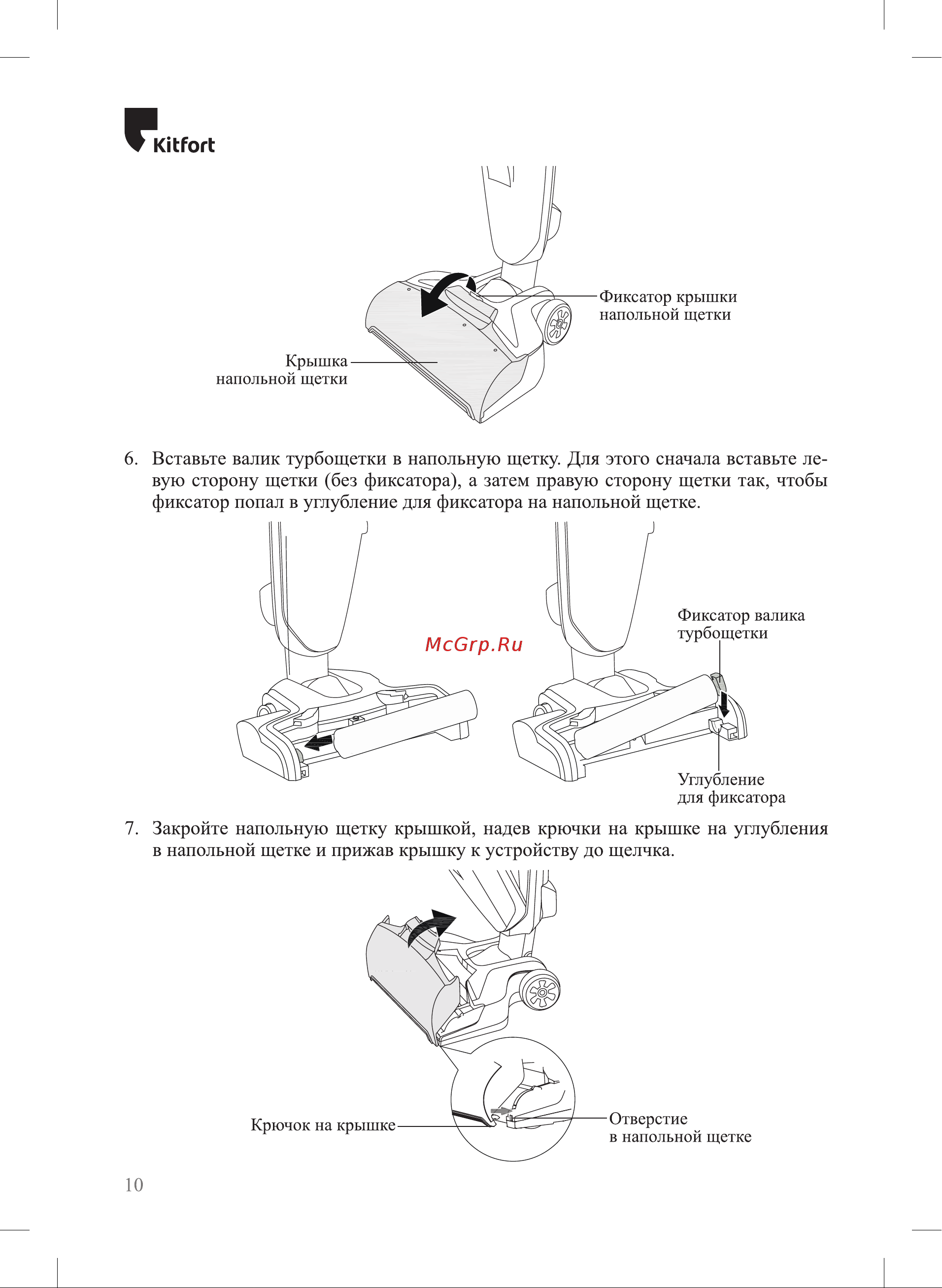 Kitfort

Фиксатор крышки напольной щетки

Крышка напольной щетки

6. Вставьте валик турбощетки в напольную щетку. Для этого сначала вставьте левую сторону щетки (без фиксатора), а затем правую сторону щетки так, чтобы фиксатор попал в углубление для фиксатора на напольной щетке.

McGrp.Ru

Фиксатор валика турбощетки

Углубление для фиксатора

7. Закройте напольную щетку крышкой, надев крючки на крышке на углубления в напольной щетке и прижав крышку к устройству до щелчка.

Крючок на крышке

Отверстие в напольной щетке

10